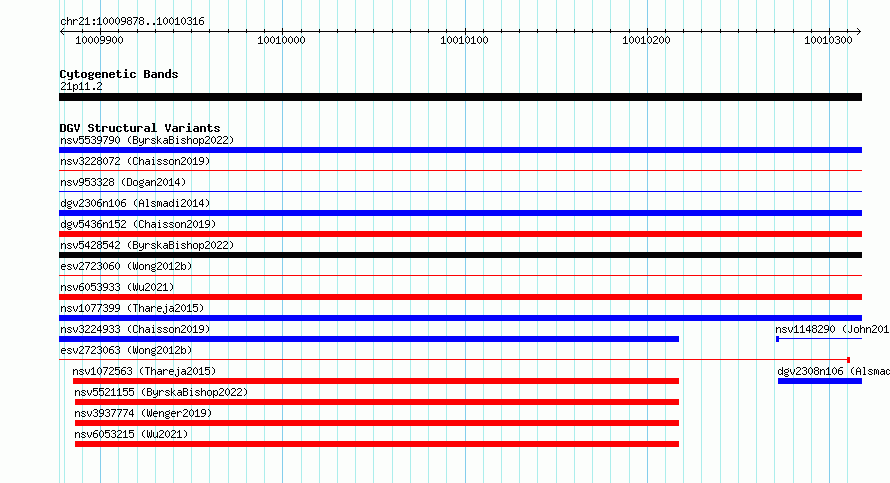 chr21:10009878..10010316

10009900 10010000 10010100 10010200 10010300

Cytogenetic Bands
21p11.2

DGV Structural Variants
nsv5539790 (ByrskaBishop2022)
nsv3228072 (Chaisson2019)
nsv953328 (Dogan2014)
dgv2306n106 (Alsmadi2014)
dgv5436n152 (Chaisson2019)
nsv5428542 (ByrskaBishop2022)
esv2723060 (Wong2012b)
nsv6053933 (Wu2021)
nsv1077399 (Thareja2015)
nsv3224933 (Chaisson2019)
nsv1148290 (John201
esv2723063 (Wong2012b)
nsv1072563 (Thareja2015)
dgv2308n106 (Alsmad
nsv5521155 (ByrskaBishop2022)
nsv3937774 (Wenger2019)
nsv6053215 (Wu2021)